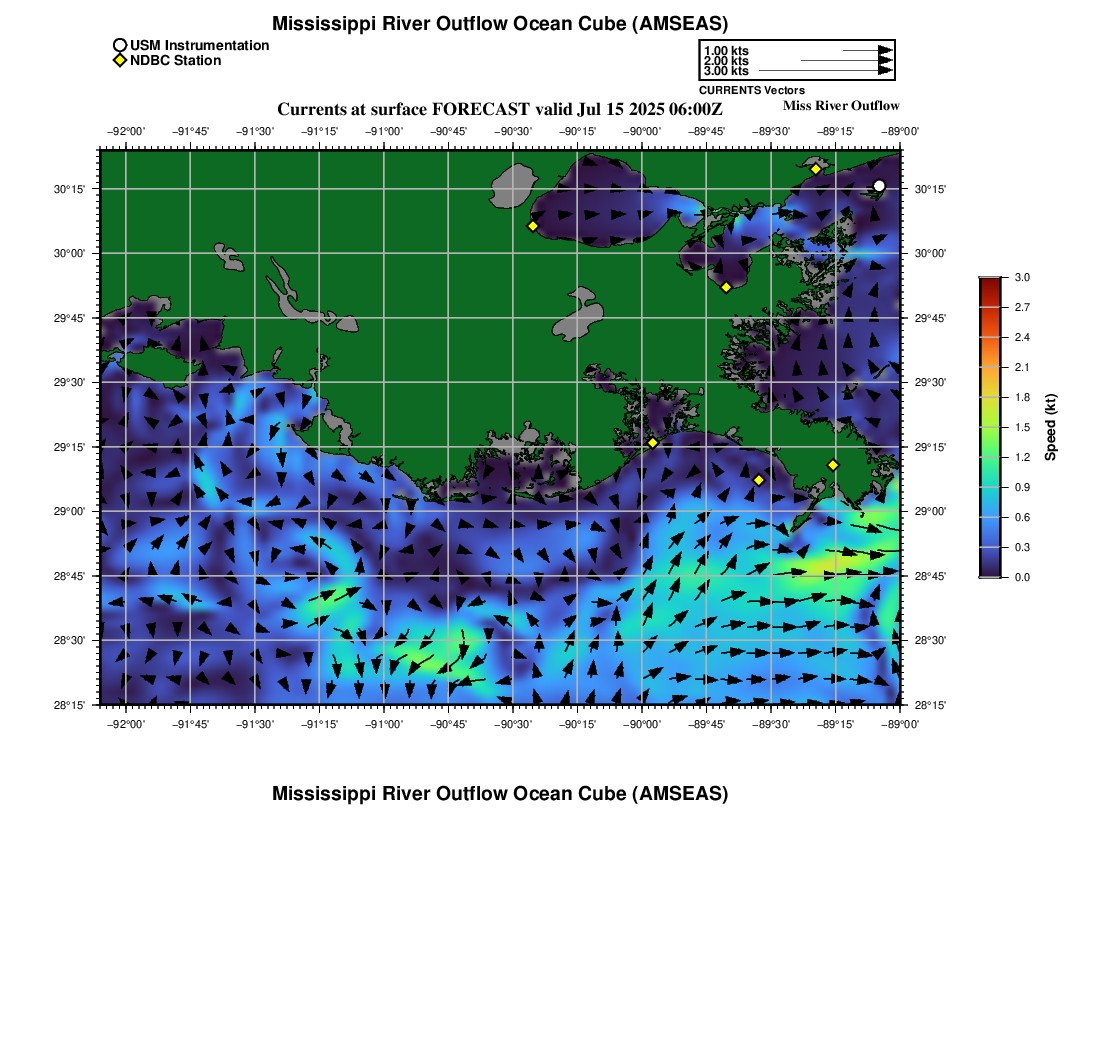 Mississippi River Outflow Ocean Cube (AMSEAS)

USM Instrumentation
NDBC Station

1.00 kts
2.00 kts
3.00 kts
CURRENTS Vectors

Currents at surface FORECAST valid Jul 15 2025 06:00Z

Miss River Outflow

−92°00' −91°45' −91°30' −91°15' −91°00' −90°45' −90°30' −90°15' −90°00' −89°45' −89°30' −89°15' −89°00'

30°15' 30°00' 29°45' 29°30' 29°15' 29°00' 28°45' 28°30' 28°15'

30°15' 30°00' 29°45' 29°30' 29°15' 29°00' 28°45' 28°30' 28°15'

−92°00' −91°45' −91°30' −91°15' −91°00' −90°45' −90°30' −90°15' −90°00' −89°45' −89°30' −89°15' −89°00'

3.0
2.7
2.4
2.1
1.8
1.5
1.2
0.9
0.6
0.3
0.0
Speed (kt)

Mississippi River Outflow Ocean Cube (AMSEAS)